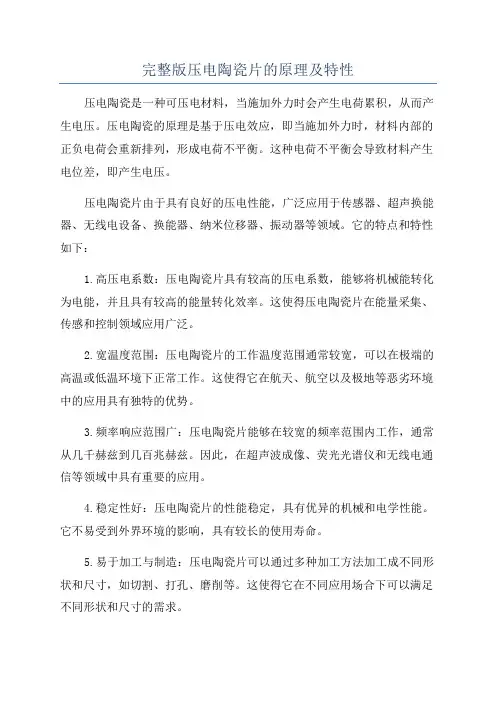 完整版压电陶瓷片的原理及特性

压电陶瓷是一种可压电材料，当施加外力时会产生电荷累积，从而产生电压。压电陶瓷的原理是基于压电效应，即当施加外力时，材料内部的正负电荷会重新排列，形成电荷不平衡。这种电荷不平衡会导致材料产生电位差，即产生电压。

压电陶瓷片由于具有良好的压电性能，广泛应用于传感器、超声换能器、无线电设备、换能器、纳米位移器、振动器等领域。它的特点和特性如下：

1.高压电系数：压电陶瓷片具有较高的压电系数，能够将机械能转化为电能，并且具有较高的能量转化效率。这使得压电陶瓷片在能量采集、传感和控制领域应用广泛。

2.宽温度范围：压电陶瓷片的工作温度范围通常较宽，可以在极端的高温或低温环境下正常工作。这使得它在航天、航空以及极地等恶劣环境中的应用具有独特的优势。

3.频率响应范围广：压电陶瓷片能够在较宽的频率范围内工作，通常从几千赫兹到几百兆赫兹。因此，在超声波成像、荧光光谱仪和无线电通信等领域中具有重要的应用。

4.稳定性好：压电陶瓷片的性能稳定，具有优异的机械和电学性能。它不易受到外界环境的影响，具有较长的使用寿命。

5.易于加工与制造：压电陶瓷片可以通过多种加工方法加工成不同形状和尺寸，如切割、打孔、磨削等。这使得它在不同应用场合下可以满足不同形状和尺寸的需求。